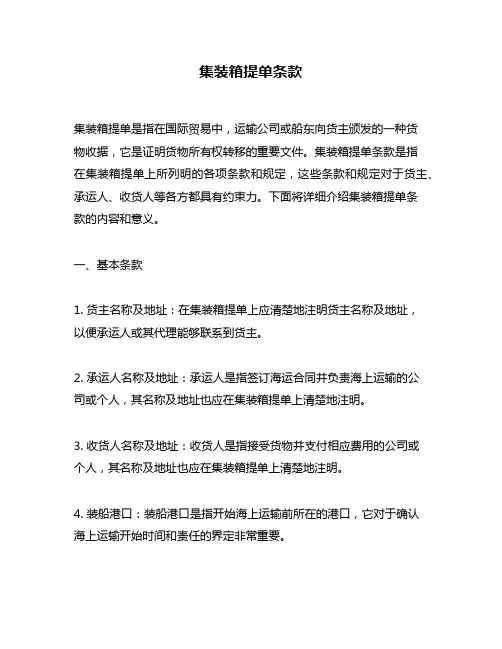 集装箱提单条款

集装箱提单是指在国际贸易中，运输公司或船东向货主颁发的一种货物收据，它是证明货物所有权转移的重要文件。集装箱提单条款是指在集装箱提单上所列明的各项条款和规定，这些条款和规定对于货主、承运人、收货人等各方都具有约束力。下面将详细介绍集装箱提单条款的内容和意义。

一、基本条款

1. 货主名称及地址：在集装箱提单上应清楚地注明货主名称及地址，以便承运人或其代理能够联系到货主。

2. 承运人名称及地址：承运人是指签订海运合同并负责海上运输的公司或个人，其名称及地址也应在集装箱提单上清楚地注明。

3. 收货人名称及地址：收货人是指接受货物并支付相应费用的公司或个人，其名称及地址也应在集装箱提单上清楚地注明。

4. 装船港口：装船港口是指开始海上运输前所在的港口，它对于确认海上运输开始时间和责任的界定非常重要。